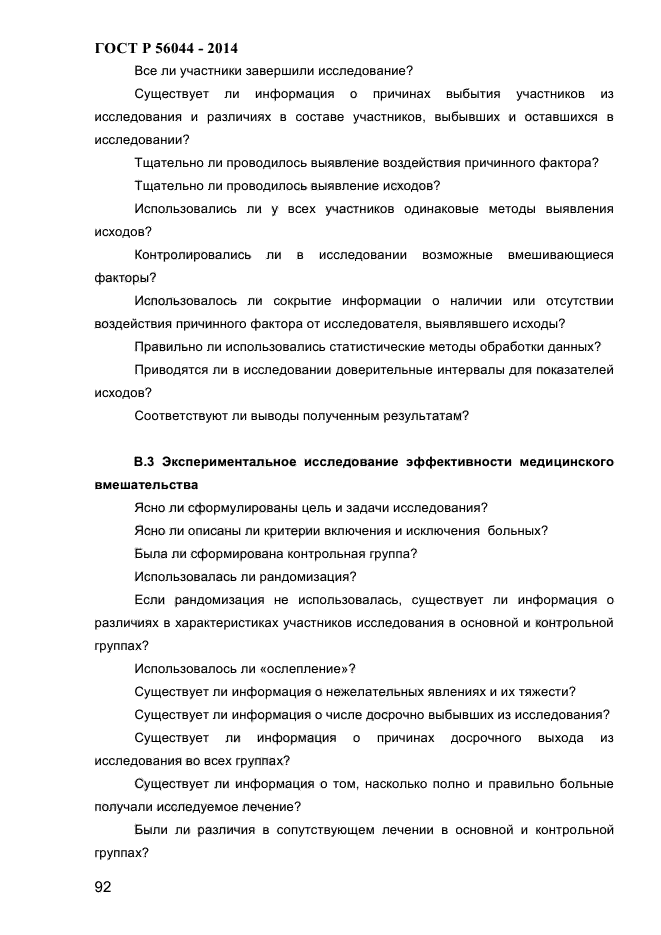 ГОСТ Р 56044 - 2014

Все ли участники завершили исследование?

Существует ли информация о причинах выбытия участников из исследования и различиях в составе участников, выбывших и оставшихся в исследовании?

Тщательно ли проводилось выявление воздействия причинного фактора?

Тщательно ли проводилось выявление исходов?

Использовались ли у всех участников одинаковые методы выявления исходов?

Контролировались ли в исследовании возможные вмешивающиеся факторы?

Использовалось ли сокрытие информации о наличии или отсутствии воздействия причинного фактора от исследователя, выявлявшего исходы?

Правильно ли использовались статистические методы обработки данных?

Приводятся ли в исследовании доверительные интервалы для показателей исходов?

Соответствуют ли выводы полученным результатам?

В.3 Экспериментальное исследование эффективности медицинского вмешательства

Ясно ли сформулированы цель и задачи исследования?

Ясно ли описаны ли критерии включения и исключения больных?

Была ли сформирована контрольная группа?

Использовалась ли рандомизация?

Если рандомизация не использовалась, существует ли информация о различиях в характеристиках участников исследования в основной и контрольной группах?

Использовалось ли «ослепление»?

Существует ли информация о нежелательных явлениях и их тяжести?

Существует ли информация о числе досрочно выбывших из исследования?

Существует ли информация о причинах досрочного выхода из исследования во всех группах?

Существует ли информация о том, насколько полно и правильно больные получали исследуемое лечение?

Были ли различия в сопутствующем лечении в основной и контрольной группах?

92